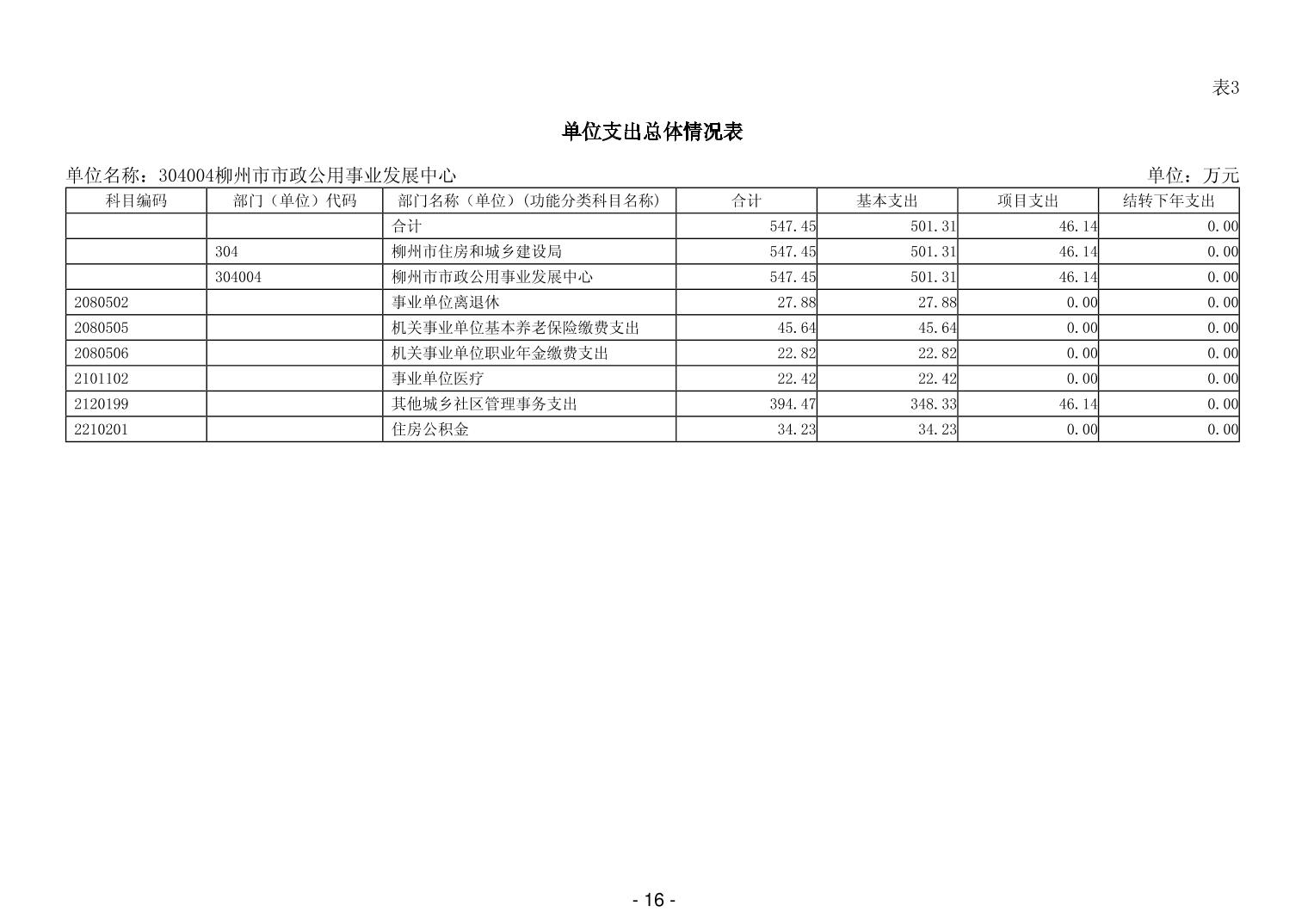 表3

单位支出总体情况表

单位名称：304004柳州市市政公用事业发展中心

单位：万元

| 科目编码 | 部门（单位）代码 | 部门名称（单位）(功能分类科目名称) | 合计 | 基本支出 | 项目支出 | 结转下年支出 |
|---|---|---|---|---|---|---|
| | | 合计 | 547.45 | 501.31 | 46.14 | 0.00 |
| | 304 | 柳州市住房和城乡建设局 | 547.45 | 501.31 | 46.14 | 0.00 |
| | 304004 | 柳州市市政公用事业发展中心 | 547.45 | 501.31 | 46.14 | 0.00 |
| 2080502 | | 事业单位离退休 | 27.88 | 27.88 | 0.00 | 0.00 |
| 2080505 | | 机关事业单位基本养老保险缴费支出 | 45.64 | 45.64 | 0.00 | 0.00 |
| 2080506 | | 机关事业单位职业年金缴费支出 | 22.82 | 22.82 | 0.00 | 0.00 |
| 2101102 | | 事业单位医疗 | 22.42 | 22.42 | 0.00 | 0.00 |
| 2120199 | | 其他城乡社区管理事务支出 | 394.47 | 348.33 | 46.14 | 0.00 |
| 2210201 | | 住房公积金 | 34.23 | 34.23 | 0.00 | 0.00 |

- 16 -